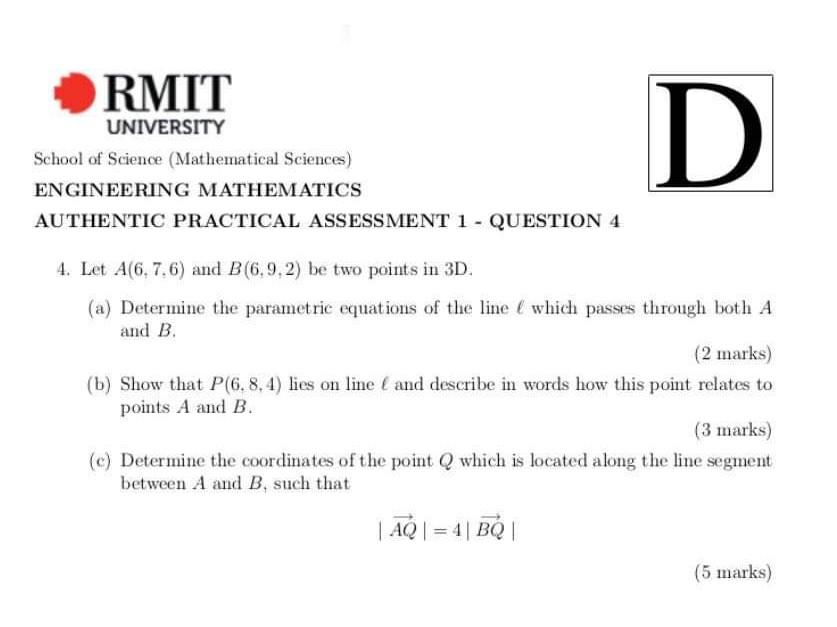 RMIT
UNIVERSITY

D

School of Science (Mathematical Sciences)

ENGINEERING MATHEMATICS

AUTHENTIC PRACTICAL ASSESSMENT 1 - QUESTION 4

4. Let $A(6,7,6)$ and $B(6,9,2)$ be two points in 3D.

(a) Determine the parametric equations of the line $\ell$ which passes through both $A$ and $B$.

(2 marks)

(b) Show that $P(6,8,4)$ lies on line $\ell$ and describe in words how this point relates to points $A$ and $B$.

(3 marks)

(c) Determine the coordinates of the point $Q$ which is located along the line segment between $A$ and $B$, such that

$|\overrightarrow{AQ}| = 4|\overrightarrow{BQ}|$

(5 marks)